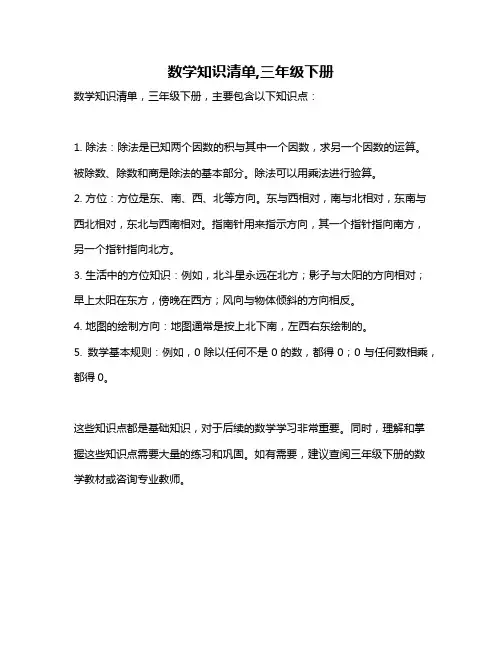 数学知识清单,三年级下册

数学知识清单，三年级下册，主要包含以下知识点：

1. 除法：除法是已知两个因数的积与其中一个因数，求另一个因数的运算。被除数、除数和商是除法的基本部分。除法可以用乘法进行验算。
2. 方位：方位是东、南、西、北等方向。东与西相对，南与北相对，东南与西北相对，东北与西南相对。指南针用来指示方向，其一个指针指向南方，另一个指针指向北方。
3. 生活中的方位知识：例如，北斗星永远在北方；影子与太阳的方向相对；早上太阳在东方，傍晚在西方；风向与物体倾斜的方向相反。
4. 地图的绘制方向：地图通常是按上北下南，左西右东绘制的。
5. 数学基本规则：例如，0 除以任何不是 0 的数，都得 0；0 与任何数相乘，都得 0。

这些知识点都是基础知识，对于后续的数学学习非常重要。同时，理解和掌握这些知识点需要大量的练习和巩固。如有需要，建议查阅三年级下册的数学教材或咨询专业教师。